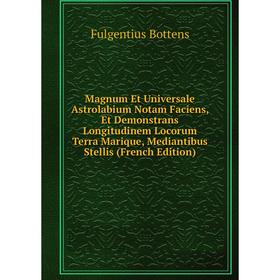 Fulgentius Bottens

Magnum Et Universale Astrolabium Notam Faciens, Et Demonstrans Longitudinem Locorum Terra Marique, Mediantibus Stellis (French Edition)